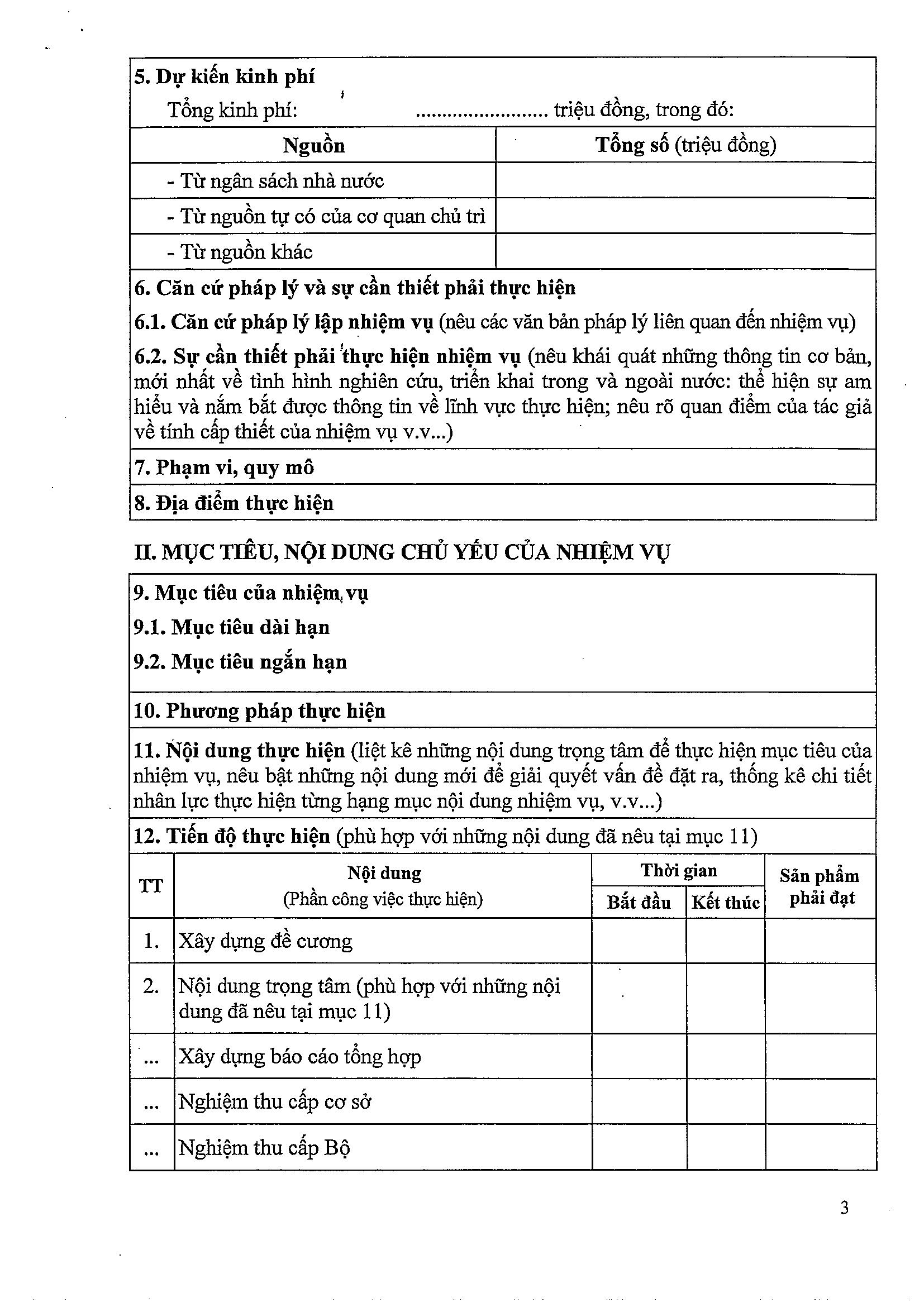 5. Dự kiến kinh phí

Tổng kinh phí: ........................ triệu đồng, trong đó:

| Nguồn | Tổng số (triệu đồng) |
|---|---|
| - Từ ngân sách nhà nước | |
| - Từ nguồn tự có của cơ quan chủ trì | |
| - Từ nguồn khác | |

6. Căn cứ pháp lý và sự cần thiết phải thực hiện

6.1. Căn cứ pháp lý lập nhiệm vụ (nêu các văn bản pháp lý liên quan đến nhiệm vụ)

6.2. Sự cần thiết phải thực hiện nhiệm vụ (nêu khái quát những thông tin cơ bản, mới nhất về tình hình nghiên cứu, triển khai trong và ngoài nước: thể hiện sự am hiểu và nắm bắt được thông tin về lĩnh vực thực hiện; nêu rõ quan điểm của tác giả về tính cấp thiết của nhiệm vụ v.v...)

7. Phạm vi, quy mô

8. Địa điểm thực hiện

II. MỤC TIÊU, NỘI DUNG CHỦ YẾU CỦA NHIỆM VỤ

9. Mục tiêu của nhiệm vụ

9.1. Mục tiêu dài hạn

9.2. Mục tiêu ngắn hạn

10. Phương pháp thực hiện

11. Nội dung thực hiện (liệt kê những nội dung trọng tâm để thực hiện mục tiêu của nhiệm vụ, nêu bật những nội dung mới để giải quyết vấn đề đặt ra, thống kê chi tiết nhân lực thực hiện từng hạng mục nội dung nhiệm vụ, v.v...)

12. Tiến độ thực hiện (phù hợp với những nội dung đã nêu tại mục 11)

| TT | Nội dung (Phần công việc thực hiện) | Thời gian: Bắt đầu | Thời gian: Kết thúc | Sản phẩm phải đạt |
|---|---|---|---|---|
| 1. | Xây dựng đề cương | | | |
| 2. | Nội dung trọng tâm (phù hợp với những nội dung đã nêu tại mục 11) | | | |
| ... | Xây dựng báo cáo tổng hợp | | | |
| ... | Nghiệm thu cấp cơ sở | | | |
| ... | Nghiệm thu cấp Bộ | | | |

3